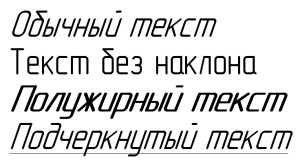 Обычный текст
Текст без наклона
Полужирный текст
Подчеркнутый текст